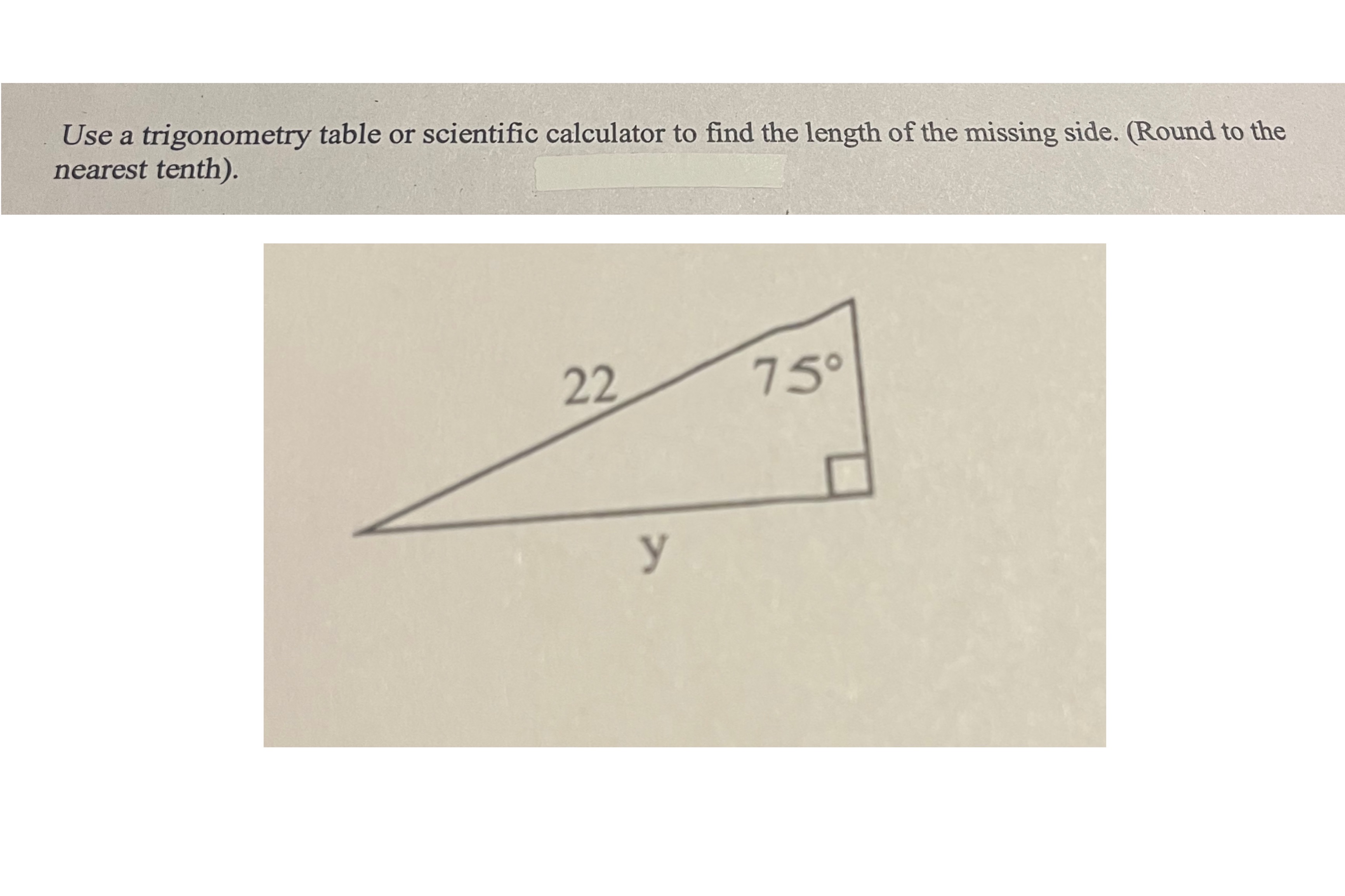 Use a trigonometry table or scientific calculator to find the length of the missing side. (Round to the nearest tenth).

22

$75°$

y